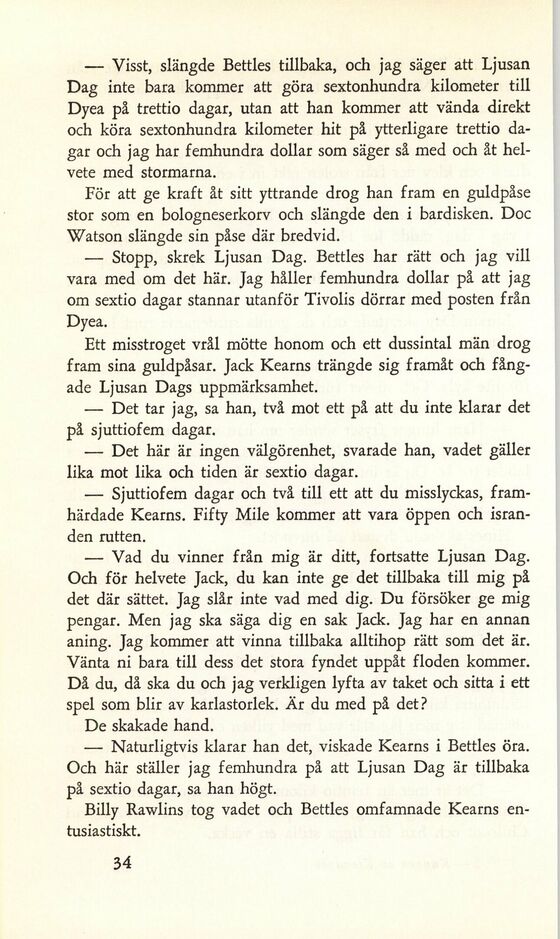 — Visst, slängde Bettles tillbaka, och jag säger att Ljusan Dag inte bara kommer att göra sextonhundra kilometer till Dyea på trettio dagar, utan att han kommer att vända direkt och köra sextonhundra kilometer hit på ytterligare trettio dagar och jag har femhundra dollar som säger så med och åt helvete med stormarna.

För att ge kraft åt sitt yttrande drog han fram en guldpåse stor som en bologneserkorv och slängde den i bardisken. Doc Watson slängde sin påse där bredvid.

— Stopp, skrek Ljusan Dag. Bettles har rätt och jag vill vara med om det här. Jag håller femhundra dollar på att jag om sextio dagar stannar utanför Tivolis dörrar med posten från Dyea.

Ett misstroget vrål mötte honom och ett dussintal män drog fram sina guldpåsar. Jack Kearns trängde sig framåt och fångade Ljusan Dags uppmärksamhet.

— Det tar jag, sa han, två mot ett på att du inte klarar det på sjuttiofem dagar.

— Det här är ingen välgörenhet, svarade han, vadet gäller lika mot lika och tiden är sextio dagar.

— Sjuttiofem dagar och två till ett att du misslyckas, framhärdade Kearns. Fifty Mile kommer att vara öppen och isranden rutten.

— Vad du vinner från mig är ditt, fortsatte Ljusan Dag. Och för helvete Jack, du kan inte ge det tillbaka till mig på det där sättet. Jag slår inte vad med dig. Du försöker ge mig pengar. Men jag ska säga dig en sak Jack. Jag har en annan aning. Jag kommer att vinna tillbaka alltihop rätt som det är. Vänta ni bara till dess det stora fyndet uppåt floden kommer. Då du, då ska du och jag verkligen lyfta av taket och sitta i ett spel som blir av karlastorlek. Är du med på det?

De skakade hand.

— Naturligtvis klarar han det, viskade Kearns i Bettles öra. Och här ställer jag femhundra på att Ljusan Dag är tillbaka på sextio dagar, sa han högt.

Billy Rawlins tog vadet och Bettles omfamnade Kearns entusiastiskt.

34